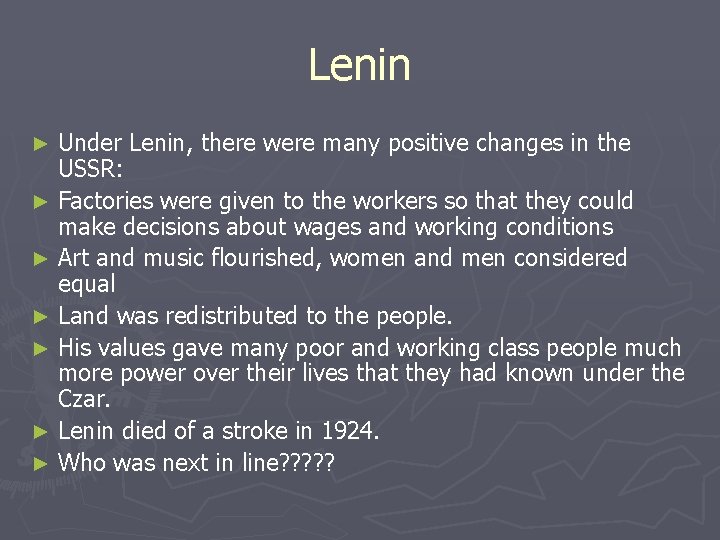 Lenin

► Under Lenin, there were many positive changes in the USSR:
► Factories were given to the workers so that they could make decisions about wages and working conditions
► Art and music flourished, women and men considered equal
► Land was redistributed to the people.
► His values gave many poor and working class people much more power over their lives that they had known under the Czar.
► Lenin died of a stroke in 1924.
► Who was next in line?????